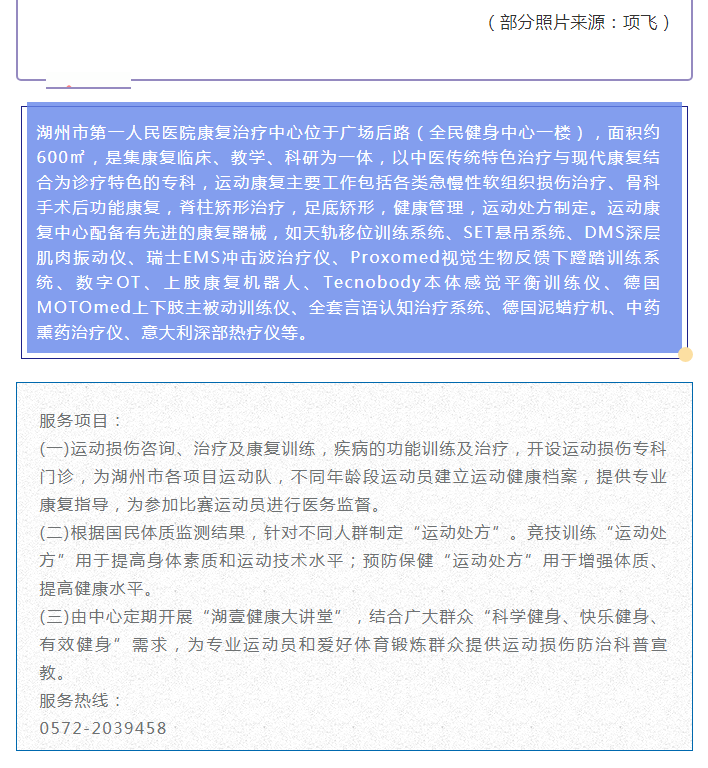 （部分照片来源：项飞）

湖州市第一人民医院康复治疗中心位于广场后路（全民健身中心一楼），面积约600㎡，是集康复临床、教学、科研为一体，以中医传统特色治疗与现代康复结合为诊疗特色的专科，运动康复主要工作包括各类急慢性软组织损伤治疗、骨科手术后功能康复，脊柱矫形治疗，足底矫形，健康管理，运动处方制定。运动康复中心配备有先进的康复器械，如天轨移位训练系统、SET悬吊系统、DMS深层肌肉振动仪、瑞士EMS冲击波治疗仪、Proxomed视觉生物反馈下蹬踏训练系统、数字OT、上肢康复机器人、Tecnobody本体感觉平衡训练仪、德国MOTOmed上下肢主被动训练仪、全套言语认知治疗系统、德国泥蜡疗机、中药熏药治疗仪、意大利深部热疗仪等。

服务项目：
(一)运动损伤咨询、治疗及康复训练，疾病的功能训练及治疗，开设运动损伤专科门诊，为湖州市各项目运动队，不同年龄段运动员建立运动健康档案，提供专业康复指导，为参加比赛运动员进行医务监督。
(二)根据国民体质监测结果，针对不同人群制定“运动处方”。竞技训练“运动处方”用于提高身体素质和运动技术水平；预防保健“运动处方”用于增强体质、提高健康水平。
(三)由中心定期开展“湖壹健康大讲堂”，结合广大群众“科学健身、快乐健身、有效健身”需求，为专业运动员和爱好体育锻炼群众提供运动损伤防治科普宣教。
服务热线：
0572-2039458